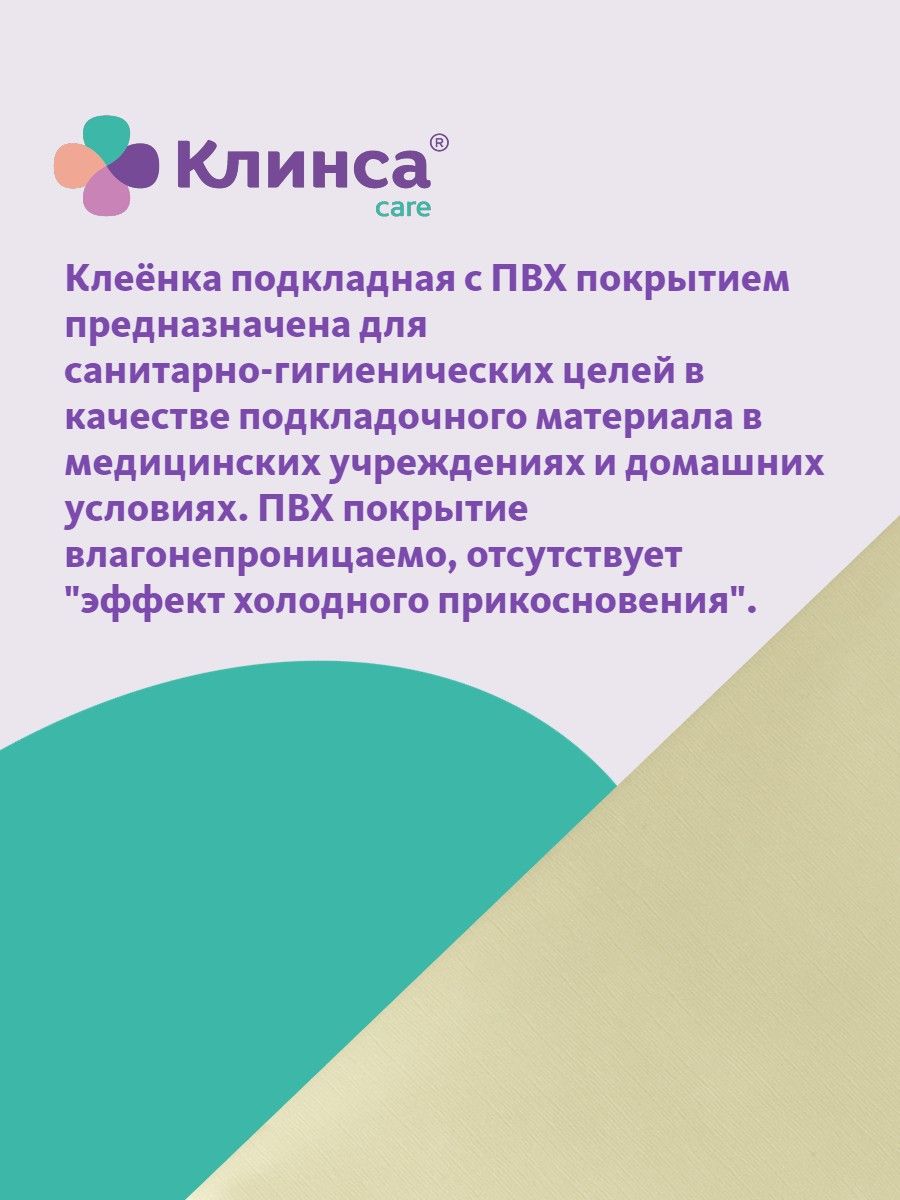 Клинса®
care

Клеёнка подкладная с ПВХ покрытием предназначена для санитарно-гигиенических целей в качестве подкладочного материала в медицинских учреждениях и домашних условиях. ПВХ покрытие влагонепроницаемо, отсутствует "эффект холодного прикосновения".